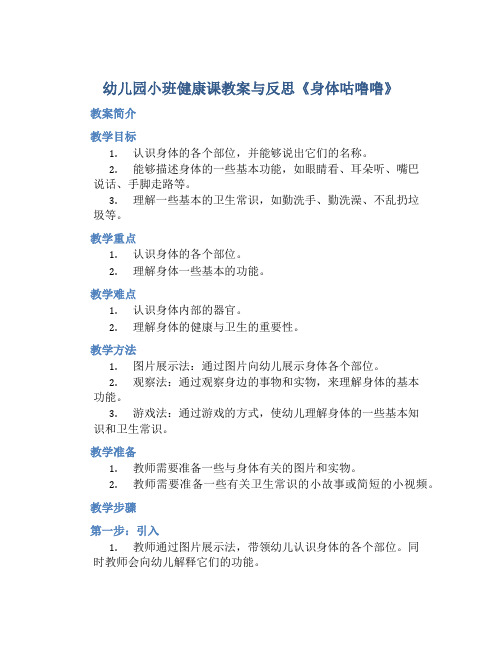 幼儿园小班健康课教案与反思《身体咕噜噜》

教案简介

教学目标

1. 认识身体的各个部位，并能够说出它们的名称。

2. 能够描述身体的一些基本功能，如眼睛看、耳朵听、嘴巴说话、手脚走路等。

3. 理解一些基本的卫生常识，如勤洗手、勤洗澡、不乱扔垃圾等。

教学重点

1. 认识身体的各个部位。

2. 理解身体一些基本的功能。

教学难点

1. 认识身体内部的器官。

2. 理解身体的健康与卫生的重要性。

教学方法

1. 图片展示法：通过图片向幼儿展示身体各个部位。

2. 观察法：通过观察身边的事物和实物，来理解身体的基本功能。

3. 游戏法：通过游戏的方式，使幼儿理解身体的一些基本知识和卫生常识。

教学准备

1. 教师需要准备一些与身体有关的图片和实物。

2. 教师需要准备一些有关卫生常识的小故事或简短的小视频。

教学步骤

第一步：引入

1. 教师通过图片展示法，带领幼儿认识身体的各个部位。同时教师会向幼儿解释它们的功能。